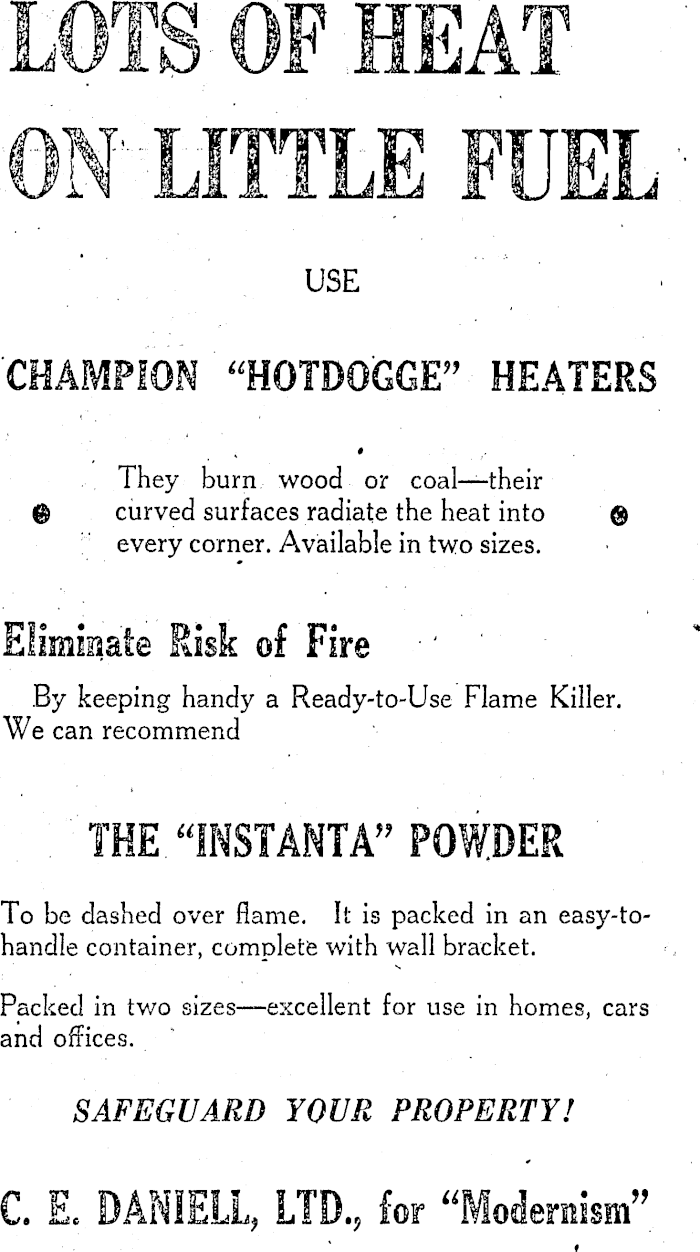 LOTS OF HEAT ON LITTLE FUEL

USE

CHAMPION "HOTDOGGE" HEATERS

They burn wood or coal—their curved surfaces radiate the heat into every corner. Available in two sizes.

Eliminate Risk of Fire

By keeping handy a Ready-to-Use Flame Killer. We can recommend

THE "INSTANTA" POWDER

To be dashed over flame. It is packed in an easy-to-handle container, complete with wall bracket.

Packed in two sizes—excellent for use in homes, cars and offices.

SAFEGUARD YOUR PROPERTY!

C. E. DANIELL, LTD., for "Modernism"